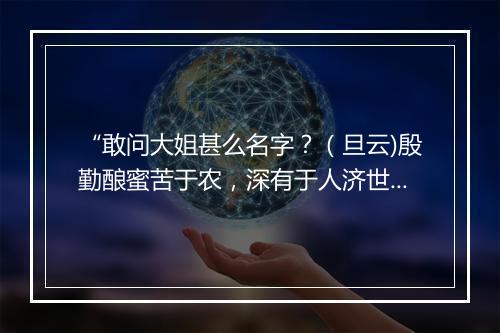 “敢问大姐甚么名字？（旦云)殷勤酿蜜苦于农，深有于人济世...